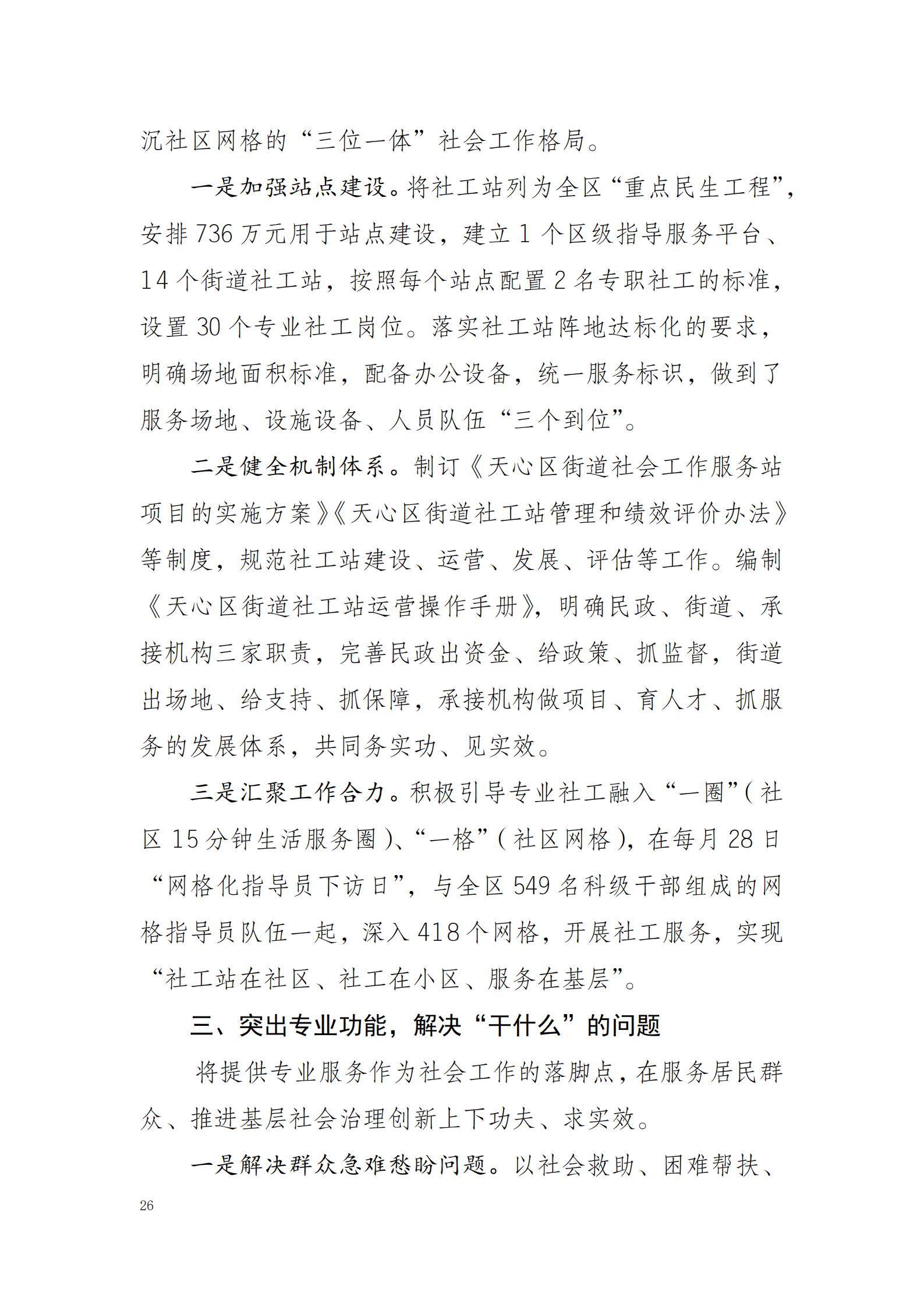 沉社区网格的“三位一体”社会工作格局。

一是加强站点建设。将社工站列为全区“重点民生工程”，安排736万元用于站点建设，建立1个区级指导服务平台、14个街道社工站，按照每个站点配置2名专职社工的标准，设置30个专业社工岗位。落实社工站阵地达标化的要求，明确场地面积标准，配备办公设备，统一服务标识，做到了服务场地、设施设备、人员队伍“三个到位”。

二是健全机制体系。制订《天心区街道社会工作服务站项目的实施方案》《天心区街道社工站管理和绩效评价办法》等制度，规范社工站建设、运营、发展、评估等工作。编制《天心区街道社工站运营操作手册》，明确民政、街道、承接机构三家职责，完善民政出资金、给政策、抓监督，街道出场地、给支持、抓保障，承接机构做项目、育人才、抓服务的发展体系，共同务实功、见实效。

三是汇聚工作合力。积极引导专业社工融入“一圈”（社区15分钟生活服务圈）、“一格”（社区网格），在每月28日“网格化指导员下访日”，与全区549名科级干部组成的网格指导员队伍一起，深入418个网格，开展社工服务，实现“社工站在社区、社工在小区、服务在基层”。

三、突出专业功能，解决“干什么”的问题

将提供专业服务作为社会工作的落脚点，在服务居民群众、推进基层社会治理创新上下功夫、求实效。

一是解决群众急难愁盼问题。以社会救助、困难帮扶、

26